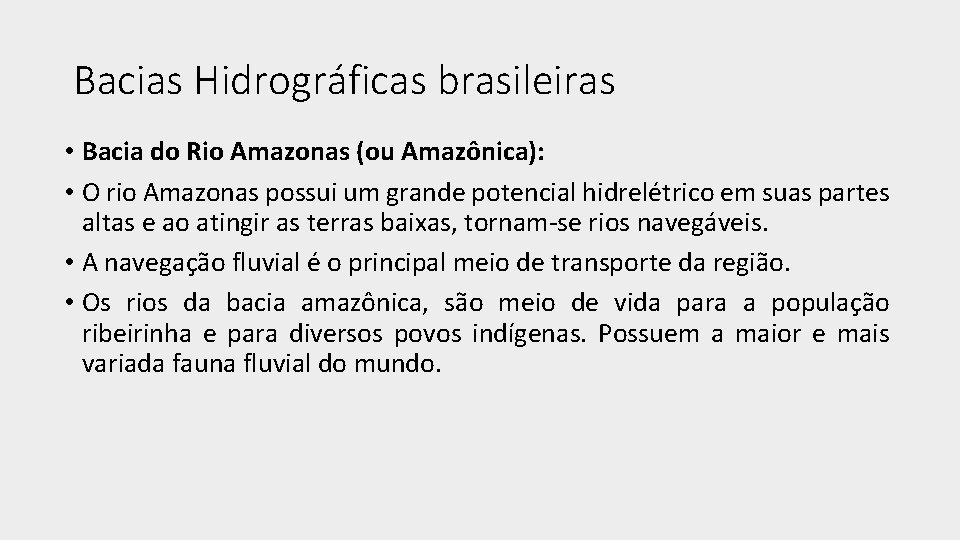 Bacias Hidrográficas brasileiras

• Bacia do Rio Amazonas (ou Amazônica):

• O rio Amazonas possui um grande potencial hidrelétrico em suas partes altas e ao atingir as terras baixas, tornam-se rios navegáveis.

• A navegação fluvial é o principal meio de transporte da região.

• Os rios da bacia amazônica, são meio de vida para a população ribeirinha e para diversos povos indígenas. Possuem a maior e mais variada fauna fluvial do mundo.